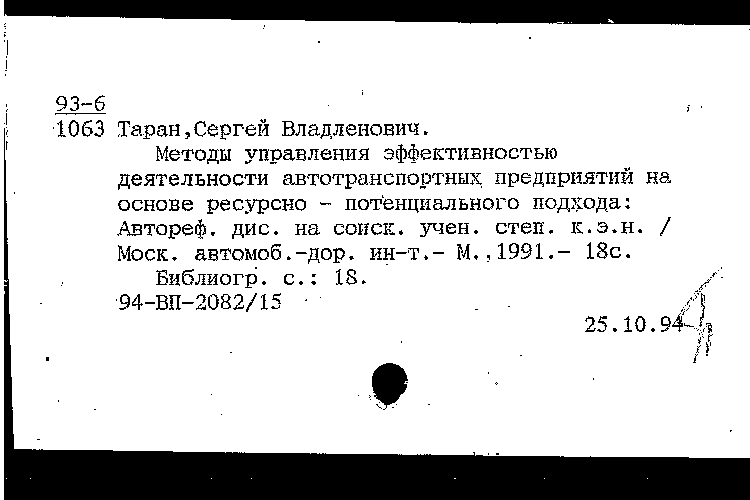 93-6
1063 Таран,Сергей Владленович.

Методы управления эффективностью деятельности автотранспортных предприятий на основе ресурсно - потенциального подхода: Автореф. дис. на соиск. учен. степ. к.э.н. / Моск. автомоб.-дор. ин-т.- М.,1991.- 18с.

Библиогр. с.: 18.

94-ВП-2082/15

25.10.94